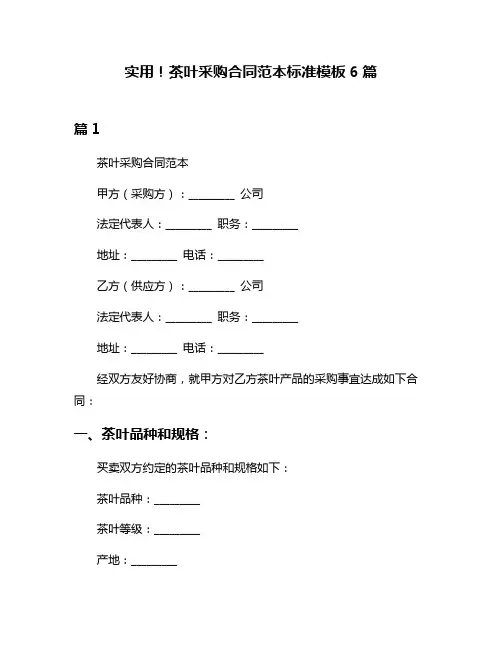 实用！茶叶采购合同范本标准模板 6 篇

篇 1

茶叶采购合同范本

甲方（采购方）：________ 公司

法定代表人：________ 职务：________

地址：________ 电话：________

乙方（供应方）：________ 公司

法定代表人：________ 职务：________

地址：________ 电话：________

经双方友好协商，就甲方对乙方茶叶产品的采购事宜达成如下合同：

一、茶叶品种和规格：

买卖双方约定的茶叶品种和规格如下：

茶叶品种：________

茶叶等级：________

产地：________